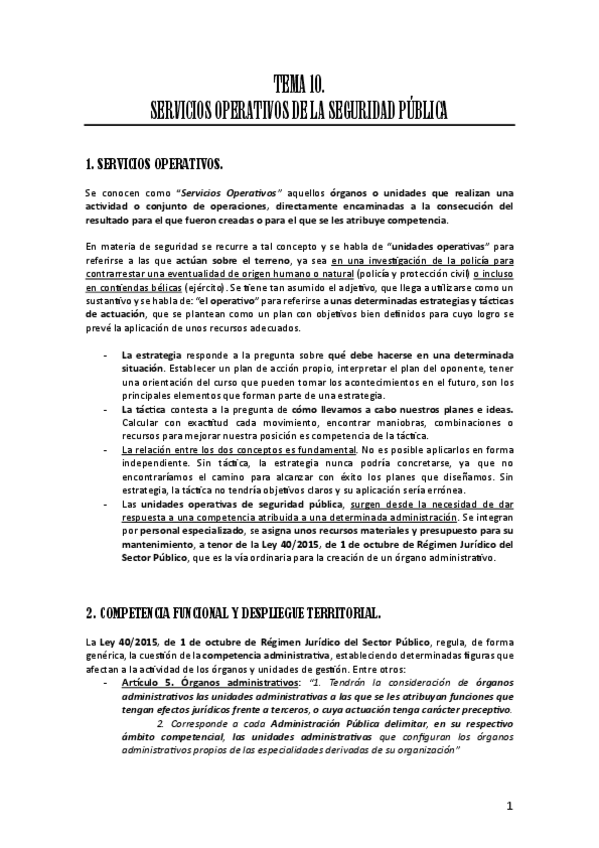 TEMA 10.
SERVICIOS OPERATIVOS DE LA SEGURIDAD PÚBLICA

1. SERVICIOS OPERATIVOS.

Se conocen como "Servicios Operativos" aquellos órganos o unidades que realizan una actividad o conjunto de operaciones, directamente encaminadas a la consecución del resultado para el que fueron creadas o para el que se les atribuye competencia.

En materia de seguridad se recurre a tal concepto y se habla de "unidades operativas" para referirse a las que actúan sobre el terreno, ya sea en una investigación de la policía para contrarrestar una eventualidad de origen humano o natural (policía y protección civil) o incluso en contiendas bélicas (ejército). Se tiene tan asumido el adjetivo, que llega a utilizarse como un sustantivo y se habla de: "el operativo" para referirse a unas determinadas estrategias y tácticas de actuación, que se plantean como un plan con objetivos bien definidos para cuyo logro se prevé la aplicación de unos recursos adecuados.

- La estrategia responde a la pregunta sobre qué debe hacerse en una determinada situación. Establecer un plan de acción propio, interpretar el plan del oponente, tener una orientación del curso que pueden tomar los acontecimientos en el futuro, son los principales elementos que forman parte de una estrategia.
- La táctica contesta a la pregunta de cómo llevamos a cabo nuestros planes e ideas. Calcular con exactitud cada movimiento, encontrar maniobras, combinaciones o recursos para mejorar nuestra posición es competencia de la táctica.
- La relación entre los dos conceptos es fundamental. No es posible aplicarlos en forma independiente. Sin táctica, la estrategia nunca podría concretarse, ya que no encontraríamos el camino para alcanzar con éxito los planes que diseñamos. Sin estrategia, la táctica no tendría objetivos claros y su aplicación sería errónea.
- Las unidades operativas de seguridad pública, surgen desde la necesidad de dar respuesta a una competencia atribuida a una determinada administración. Se integran por personal especializado, se asigna unos recursos materiales y presupuesto para su mantenimiento, a tenor de la Ley 40/2015, de 1 de octubre de Régimen Jurídico del Sector Público, que es la vía ordinaria para la creación de un órgano administrativo.

2. COMPETENCIA FUNCIONAL Y DESPLIEGUE TERRITORIAL.

La Ley 40/2015, de 1 de octubre de Régimen Jurídico del Sector Público, regula, de forma genérica, la cuestión de la competencia administrativa, estableciendo determinadas figuras que afectan a la actividad de los órganos y unidades de gestión. Entre otros:
- Artículo 5. Órganos administrativos: "1. Tendrán la consideración de órganos administrativos las unidades administrativas a las que se les atribuyan funciones que tengan efectos jurídicos frente a terceros, o cuya actuación tenga carácter preceptivo.
2. Corresponde a cada Administración Pública delimitar, en su respectivo ámbito competencial, las unidades administrativas que configuran los órganos administrativos propios de las especialidades derivadas de su organización"

1